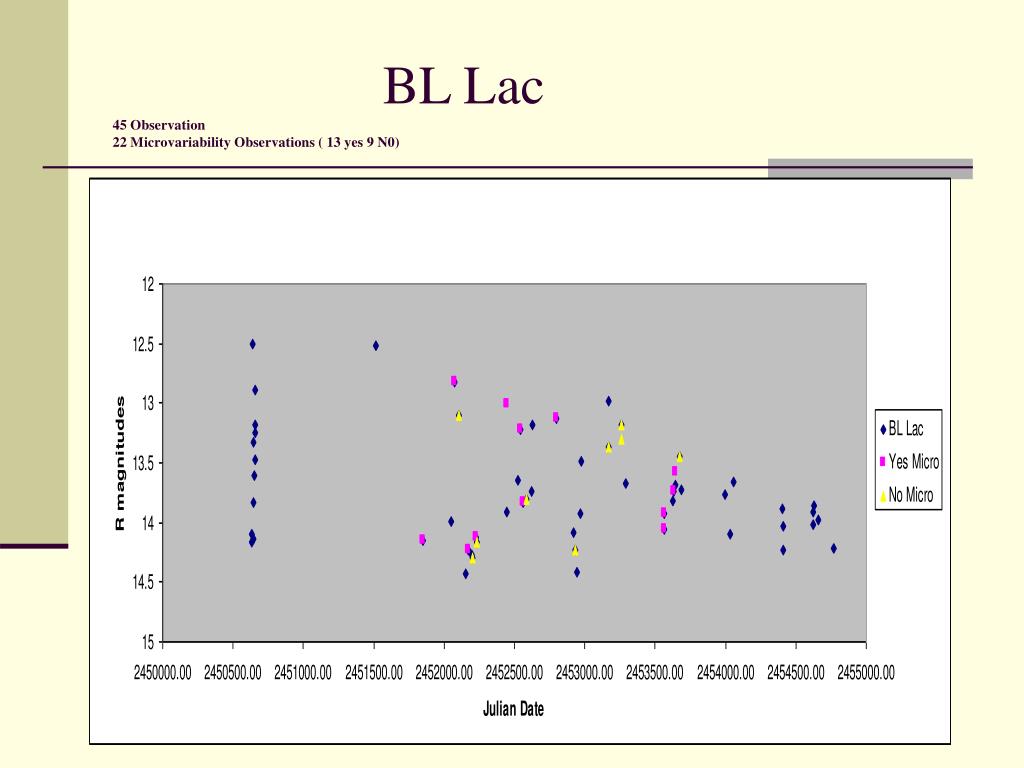 BL Lac

45 Observation
22 Microvariability Observations ( 13 yes 9 N0)

12
12.5
13
13.5
14
14.5
15

R magnitudes

2450000.00 2450500.00 2451000.00 2451500.00 2452000.00 2452500.00 2453000.00 2453500.00 2454000.00 2454500.00 2455000.00

Julian Date

BL Lac
Yes Micro
No Micro